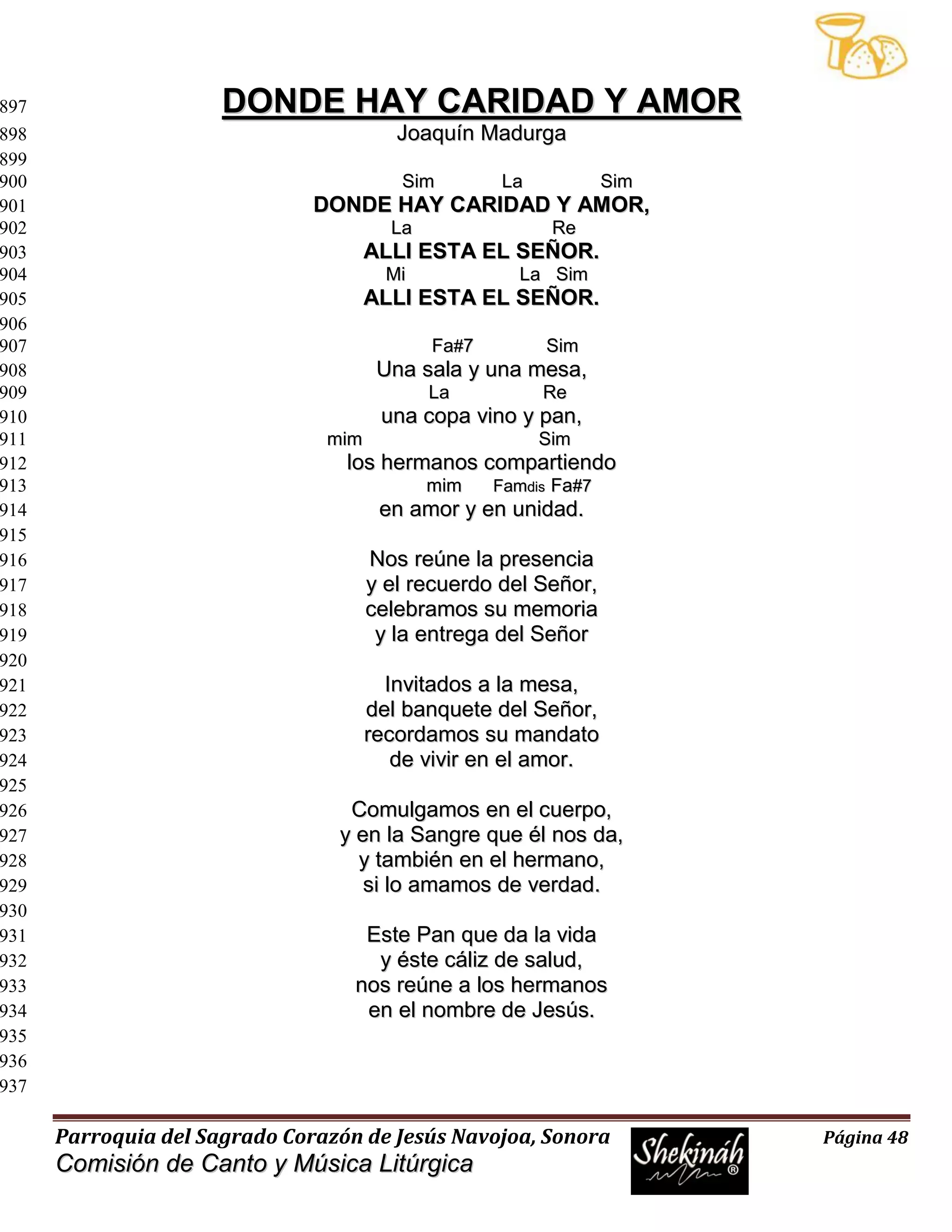 897 DONDE HAY CARIDAD Y AMOR
898 Joaquín Madurga
899
900 Sim La Sim
901 DONDE HAY CARIDAD Y AMOR,
902 La Re
903 ALLI ESTA EL SEÑOR.
904 Mi La Sim
905 ALLI ESTA EL SEÑOR.
906
907 Fa#7 Sim
908 Una sala y una mesa,
909 La Re
910 una copa vino y pan,
911 mim Sim
912 los hermanos compartiendo
913 mim Famdis Fa#7
914 en amor y en unidad.
915
916 Nos reúne la presencia
917 y el recuerdo del Señor,
918 celebramos su memoria
919 y la entrega del Señor
920
921 Invitados a la mesa,
922 del banquete del Señor,
923 recordamos su mandato
924 de vivir en el amor.
925
926 Comulgamos en el cuerpo,
927 y en la Sangre que él nos da,
928 y también en el hermano,
929 si lo amamos de verdad.
930
931 Este Pan que da la vida
932 y éste cáliz de salud,
933 nos reúne a los hermanos
934 en el nombre de Jesús.
935
936
937

Parroquia del Sagrado Corazón de Jesús Navojoa, Sonora
Comisión de Canto y Música Litúrgica
Shekináh ®
Página 48